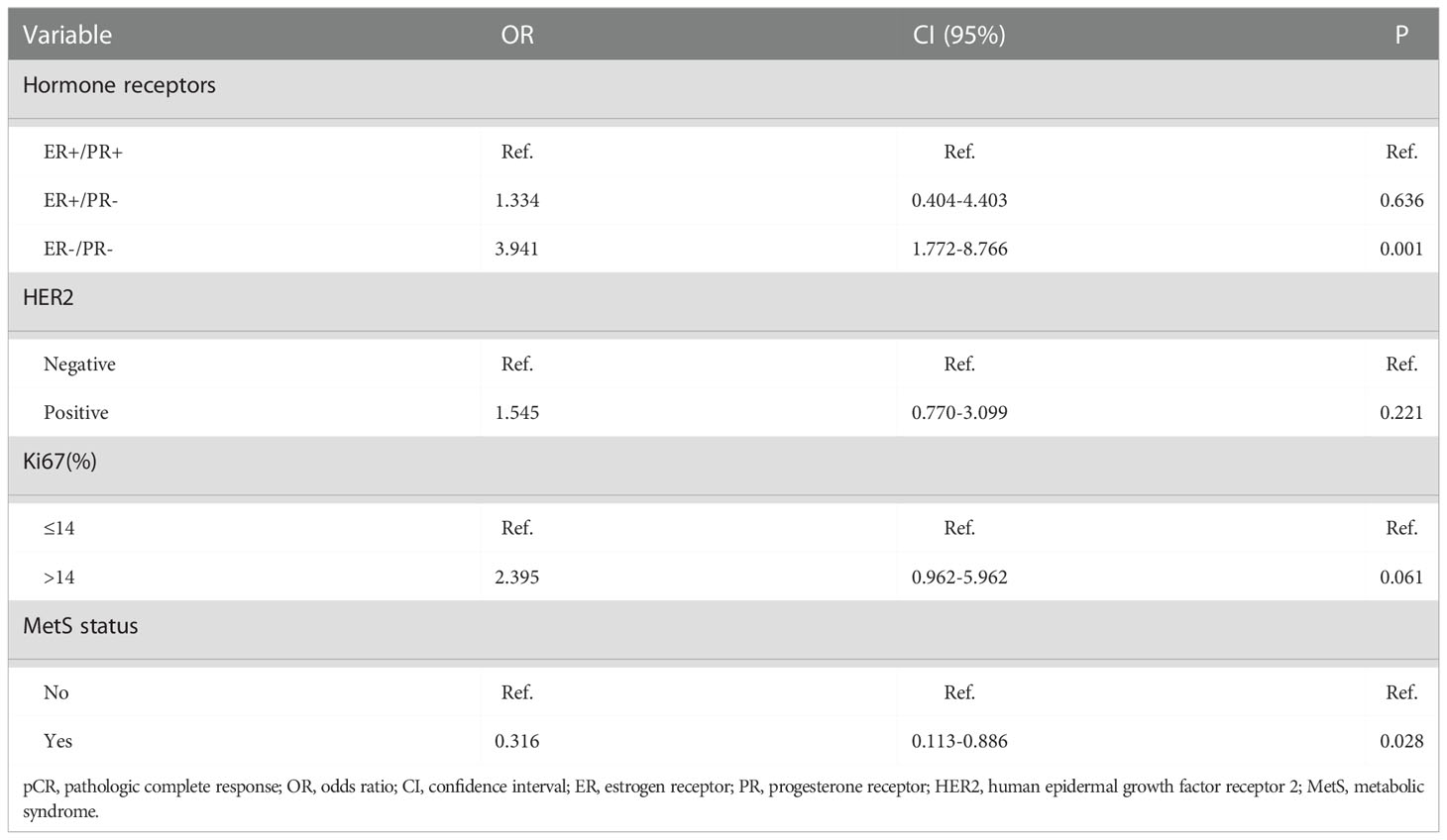 | Variable | OR | CI (95%) | P |
|---|---|---|---|
| Hormone receptors | | | |
| ER+/PR+ | Ref. | Ref. | Ref. |
| ER+/PR- | 1.334 | 0.404-4.403 | 0.636 |
| ER-/PR- | 3.941 | 1.772-8.766 | 0.001 |
| HER2 | | | |
| Negative | Ref. | Ref. | Ref. |
| Positive | 1.545 | 0.770-3.099 | 0.221 |
| Ki67(%) | | | |
| ≤14 | Ref. | Ref. | Ref. |
| >14 | 2.395 | 0.962-5.962 | 0.061 |
| MetS status | | | |
| No | Ref. | Ref. | Ref. |
| Yes | 0.316 | 0.113-0.886 | 0.028 |

pCR, pathologic complete response; OR, odds ratio; CI, confidence interval; ER, estrogen receptor; PR, progesterone receptor; HER2, human epidermal growth factor receptor 2; MetS, metabolic syndrome.